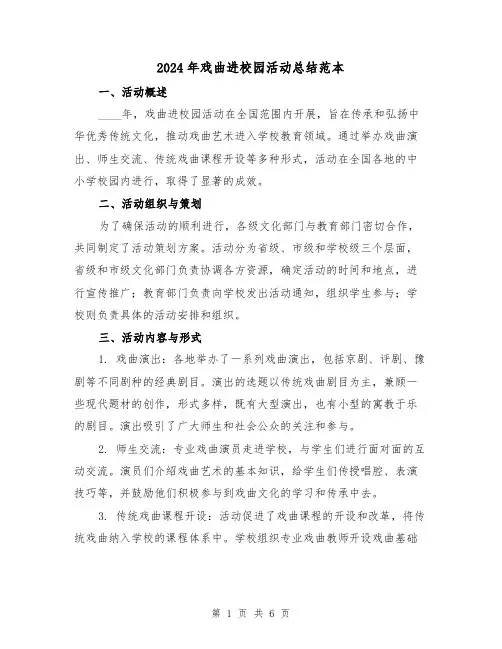 2024年戏曲进校园活动总结范本

一、活动概述

____年，戏曲进校园活动在全国范围内开展，旨在传承和弘扬中华优秀传统文化，推动戏曲艺术进入学校教育领域。通过举办戏曲演出、师生交流、传统戏曲课程开设等多种形式，活动在全国各地的中小学校园内进行，取得了显著的成效。

二、活动组织与策划

为了确保活动的顺利进行，各级文化部门与教育部门密切合作，共同制定了活动策划方案。活动分为省级、市级和学校级三个层面，省级和市级文化部门负责协调各方资源，确定活动的时间和地点，进行宣传推广；教育部门负责向学校发出活动通知，组织学生参与；学校则负责具体的活动安排和组织。

三、活动内容与形式

1. 戏曲演出：各地举办了一系列戏曲演出，包括京剧、评剧、豫剧等不同剧种的经典剧目。演出的选题以传统戏曲剧目为主，兼顾一些现代题材的创作，形式多样，既有大型演出，也有小型的寓教于乐的剧目。演出吸引了广大师生和社会公众的关注和参与。

2. 师生交流：专业戏曲演员走进学校，与学生们进行面对面的互动交流。演员们介绍戏曲艺术的基本知识，给学生们传授唱腔、表演技巧等，并鼓励他们积极参与到戏曲文化的学习和传承中去。

3. 传统戏曲课程开设：活动促进了戏曲课程的开设和改革，将传统戏曲纳入学校的课程体系中。学校组织专业戏曲教师开设戏曲基础

第 1 页 共 6 页